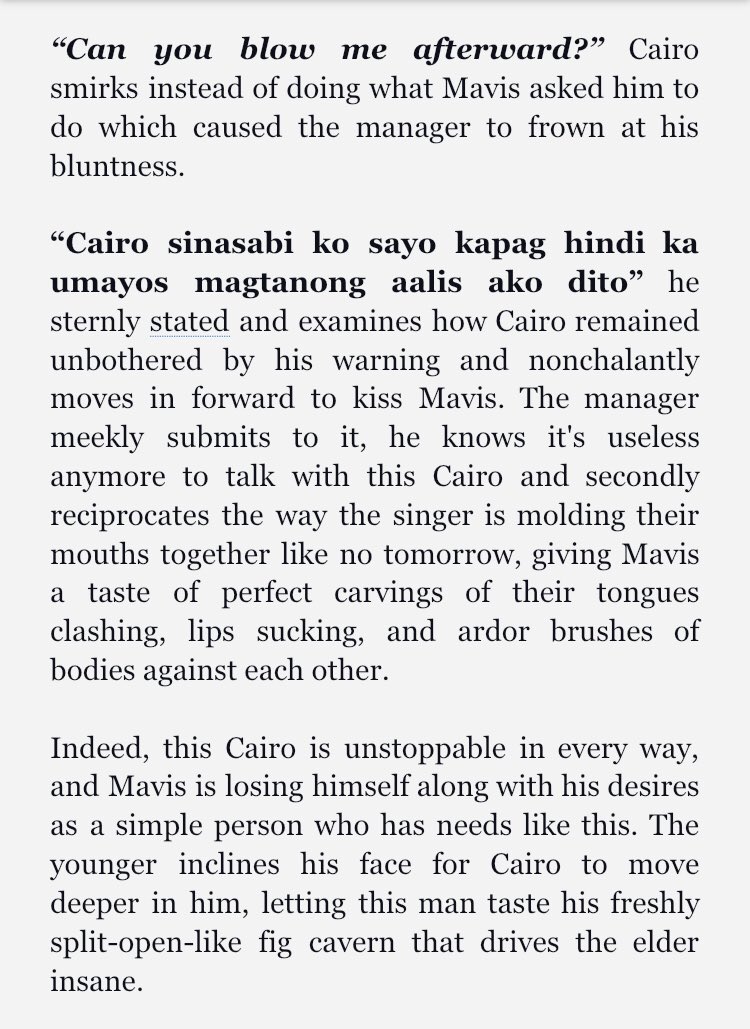 “Can you blow me afterward?” Cairo smirks instead of doing what Mavis asked him to do which caused the manager to frown at his bluntness.

“Cairo sinasabi ko sayo kapag hindi ka umayos magtanong aalis ako dito” he sternly stated and examines how Cairo remained unbothered by his warning and nonchalantly moves in forward to kiss Mavis. The manager meekly submits to it, he knows it's useless anymore to talk with this Cairo and secondly reciprocates the way the singer is molding their mouths together like no tomorrow, giving Mavis a taste of perfect carvings of their tongues clashing, lips sucking, and ardor brushes of bodies against each other.

Indeed, this Cairo is unstoppable in every way, and Mavis is losing himself along with his desires as a simple person who has needs like this. The younger inclines his face for Cairo to move deeper in him, letting this man taste his freshly split-open-like fig cavern that drives the elder insane.